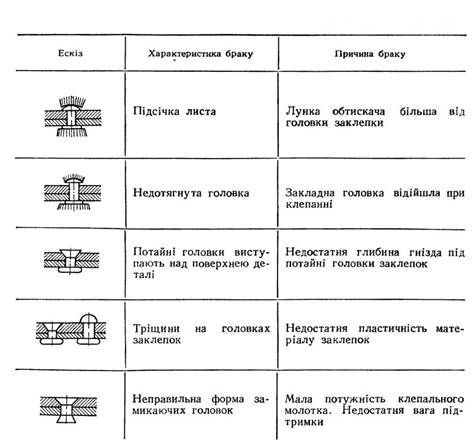 | Ескіз | Характеристика браку | Причина браку |
|---|---|---|
| | Підсічка листа | Лунка обтискача більша від головки заклепки |
| | Недотягнута головка | Закладна головка відійшла при клепанні |
| | Потайні головки виступають над поверхнею деталі | Недостатня глибина гнізда під потайні головки заклепок |
| | Тріщини на головках заклепок | Недостатня пластичність матеріалу заклепок |
| | Неправильна форма замикаючих головок | Мала потужність клепального молотка. Недостатня вага підтримки |